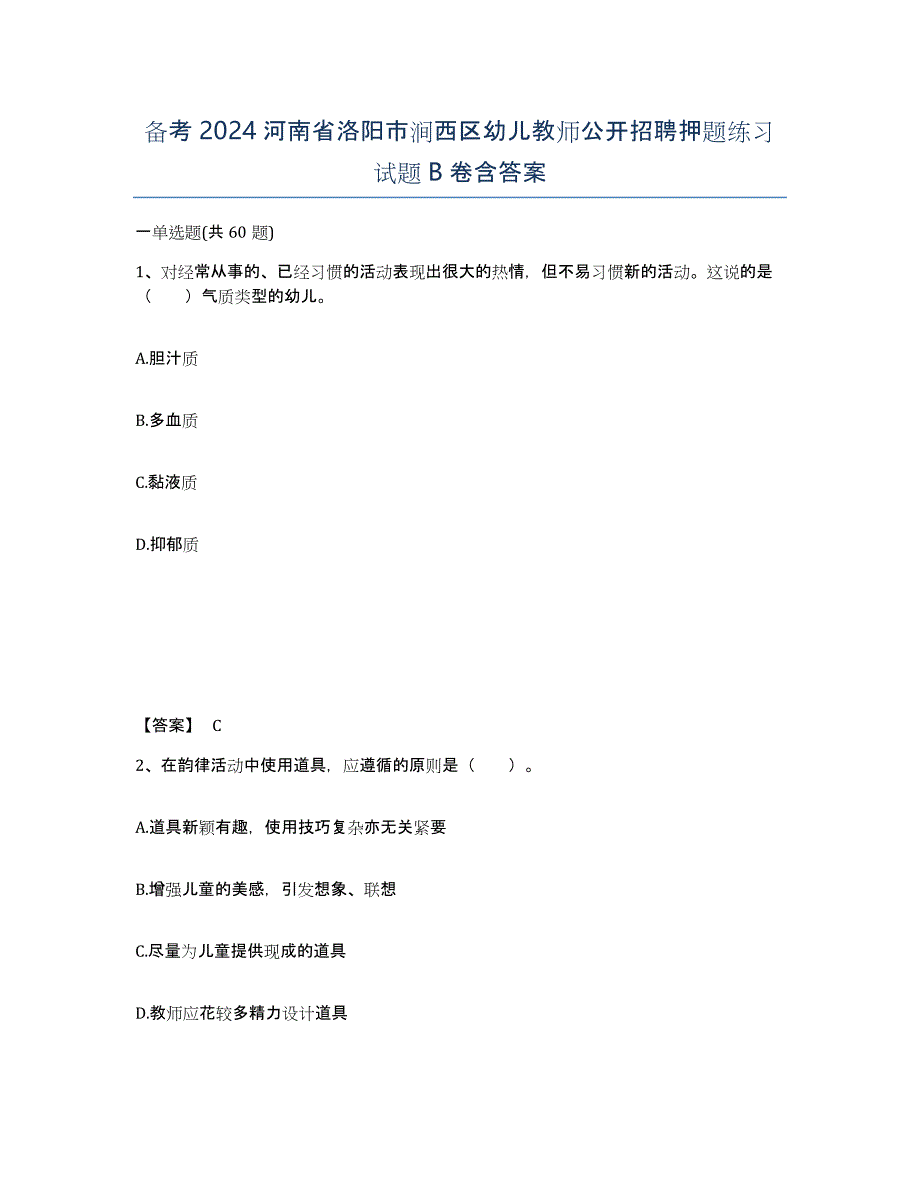 备考 2024 河南省洛阳市涧西区幼儿教师公开招聘押题练习试题 B 卷含答案

一单选题(共 60 题)

1、对经常从事的、已经习惯的活动表现出很大的热情，但不易习惯新的活动。这说的是（　　）气质类型的幼儿。

A.胆汁质

B.多血质

C.黏液质

D.抑郁质

【答案】 C

2、在韵律活动中使用道具，应遵循的原则是（　　）。

A.道具新颖有趣，使用技巧复杂亦无关紧要

B.增强儿童的美感，引发想象、联想

C.尽量为儿童提供现成的道具

D.教师应花较多精力设计道具